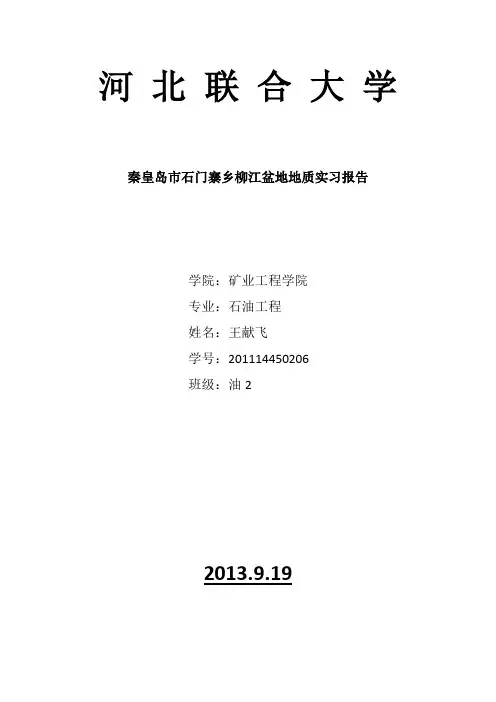 河北联合大学

秦皇岛市石门寨乡柳江盆地地质实习报告

学院：矿业工程学院

专业：石油工程

姓名：王献飞

学号：201114450206

班级：油2

2013.9.19